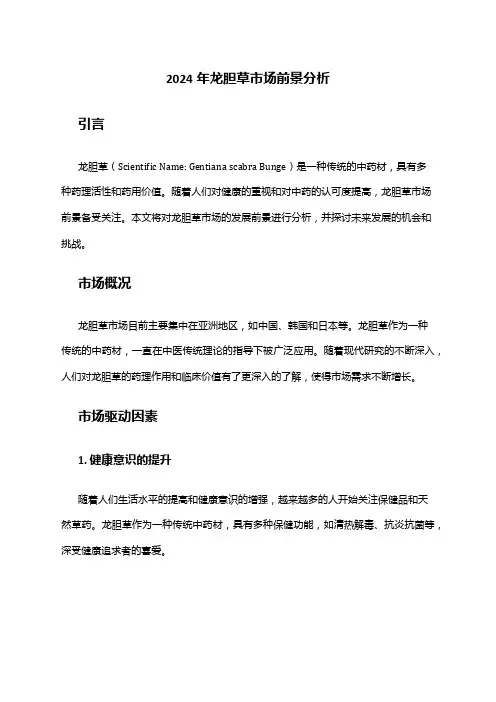 2024 年龙胆草市场前景分析

引言

龙胆草（Scientific Name: Gentiana scabra Bunge）是一种传统的中药材，具有多种药理活性和药用价值。随着人们对健康的重视和对中药的认可度提高，龙胆草市场前景备受关注。本文将对龙胆草市场的发展前景进行分析，并探讨未来发展的机会和挑战。

市场概况

龙胆草市场目前主要集中在亚洲地区，如中国、韩国和日本等。龙胆草作为一种传统的中药材，一直在中医传统理论的指导下被广泛应用。随着现代研究的不断深入，人们对龙胆草的药理作用和临床价值有了更深入的了解，使得市场需求不断增长。

市场驱动因素

1. 健康意识的提升

随着人们生活水平的提高和健康意识的增强，越来越多的人开始关注保健品和天然草药。龙胆草作为一种传统中药材，具有多种保健功能，如清热解毒、抗炎抗菌等，深受健康追求者的喜爱。